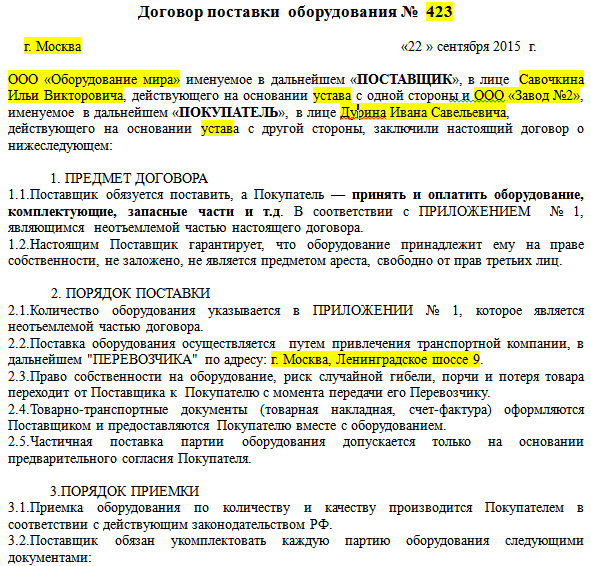 Договор поставки оборудования № 423

г. Москва «22 » сентября 2015 г.

ООО «Оборудование мира» именуемое в дальнейшем «ПОСТАВЩИК», в лице Савочкина Ильи Викторовича, действующего на основании устава с одной стороны и ООО «Завод №2», именуемое в дальнейшем «ПОКУПАТЕЛЬ», в лице Дурина Ивана Савельевича, действующего на основании устава с другой стороны, заключили настоящий договор о нижеследующем:

1. ПРЕДМЕТ ДОГОВОРА
1.1.Поставщик обязуется поставить, а Покупатель — принять и оплатить оборудование, комплектующие, запасные части и т.д. В соответствии с ПРИЛОЖЕНИЕМ № 1, являющимся неотъемлемой частью настоящего договора.
1.2.Настоящим Поставщик гарантирует, что оборудование принадлежит ему на праве собственности, не заложено, не является предметом ареста, свободно от прав третьих лиц.

2. ПОРЯДОК ПОСТАВКИ
2.1.Количество оборудования указывается в ПРИЛОЖЕНИИ № 1, которое является неотъемлемой частью договора.
2.2.Поставка оборудования осуществляется путем привлечения транспортной компании, в дальнейшем "ПЕРЕВОЗЧИКА" по адресу: г. Москва, Ленинградское шоссе 9.
2.3.Право собственности на оборудование, риск случайной гибели, порчи и потеря товара переходит от Поставщика к Покупателю с момента передачи его Перевозчику.
2.4.Товарно-транспортные документы (товарная накладная, счет-фактура) оформляются Поставщиком и предоставляются Покупателю вместе с оборудованием.
2.5.Частичная поставка партии оборудования допускается только на основании предварительного согласия Покупателя.

3.ПОРЯДОК ПРИЕМКИ
3.1.Приемка оборудования по количеству и качеству производится Покупателем в соответствии с действующим законодательством РФ.
3.2.Поставщик обязан укомплектовать каждую партию оборудования следующими документами: